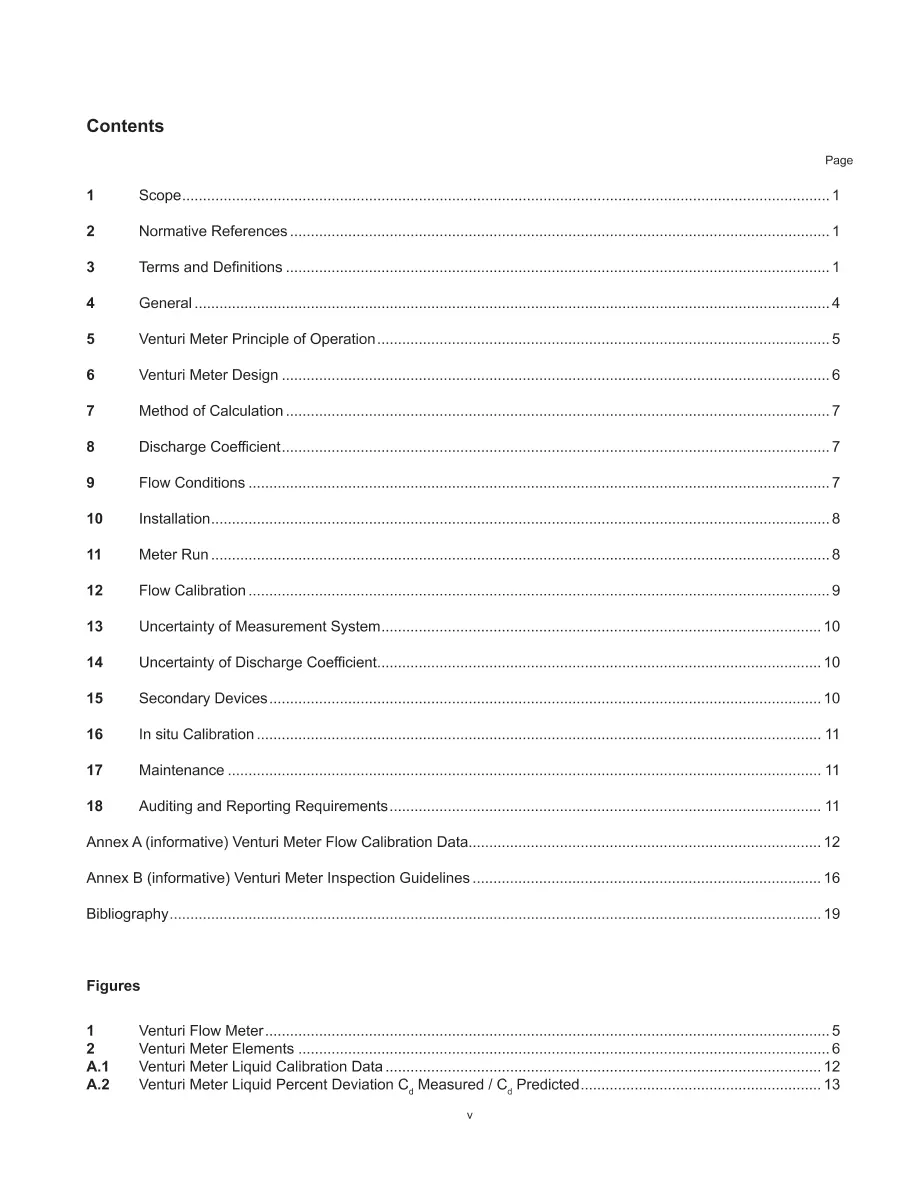 Contents

Page

1 Scope 1

2 Normative References 1

3 Terms and Definitions 1

4 General 4

5 Venturi Meter Principle of Operation 5

6 Venturi Meter Design 6

7 Method of Calculation 7

8 Discharge Coefficient 7

9 Flow Conditions 7

10 Installation 8

11 Meter Run 8

12 Flow Calibration 9

13 Uncertainty of Measurement System 10

14 Uncertainty of Discharge Coefficient 10

15 Secondary Devices 10

16 In situ Calibration 11

17 Maintenance 11

18 Auditing and Reporting Requirements 11

Annex A (informative) Venturi Meter Flow Calibration Data 12

Annex B (informative) Venturi Meter Inspection Guidelines 16

Bibliography 19

Figures

1 Venturi Flow Meter 5
2 Venturi Meter Elements 6
A.1 Venturi Meter Liquid Calibration Data 12
A.2 Venturi Meter Liquid Percent Deviation $C_d$ Measured / $C_d$ Predicted 13

v